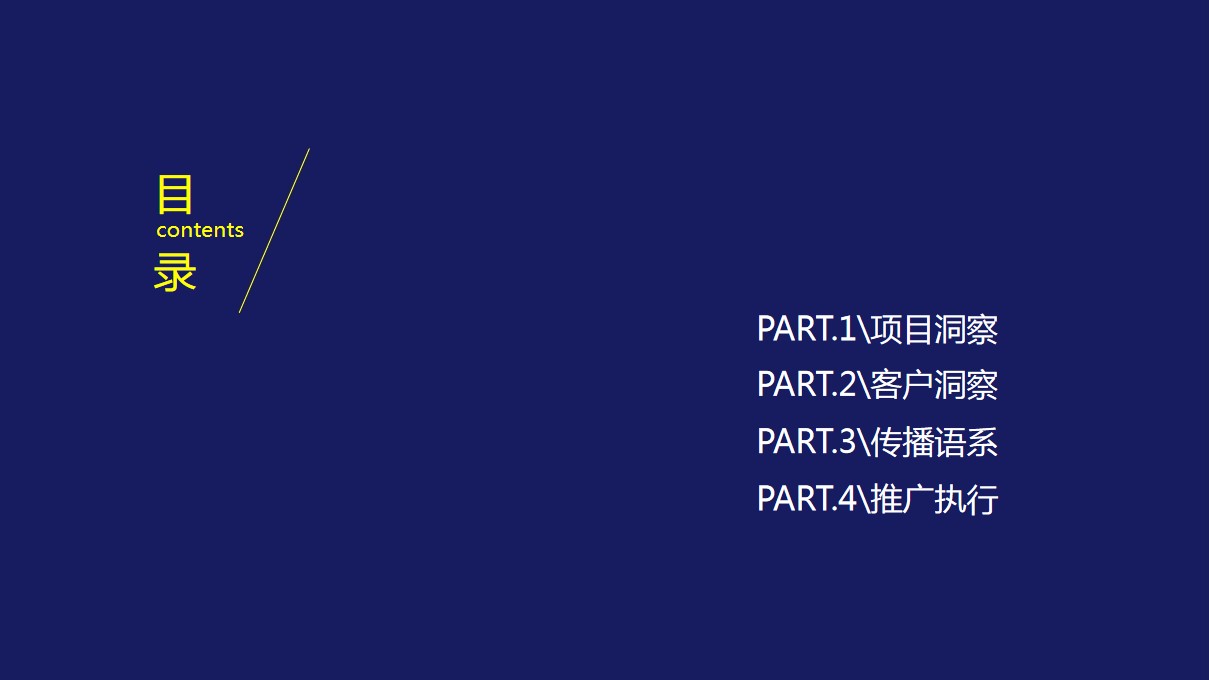 目
contents
录

PART.1\项目洞察
PART.2\客户洞察
PART.3\传播语系
PART.4\推广执行